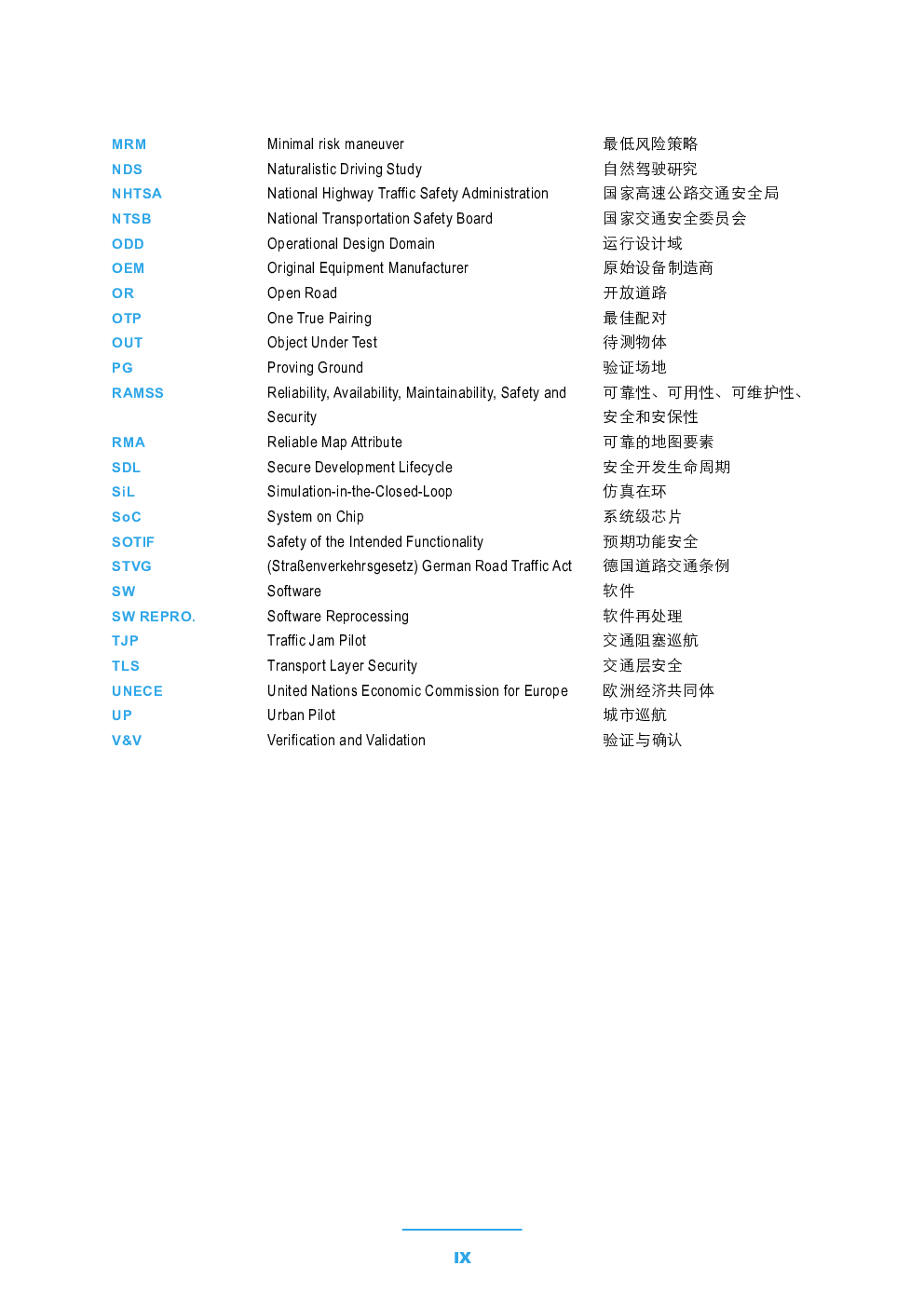 | | | |
|---|---|---|
| MRM | Minimal risk maneuver | 最低风险策略 |
| NDS | Naturalistic Driving Study | 自然驾驶研究 |
| NHTSA | National Highway Traffic Safety Administration | 国家高速公路交通安全局 |
| NTSB | National Transportation Safety Board | 国家交通安全委员会 |
| ODD | Operational Design Domain | 运行设计域 |
| OEM | Original Equipment Manufacturer | 原始设备制造商 |
| OR | Open Road | 开放道路 |
| OTP | One True Pairing | 最佳配对 |
| OUT | Object Under Test | 待测物体 |
| PG | Proving Ground | 验证场地 |
| RAMSS | Reliability, Availability, Maintainability, Safety and Security | 可靠性、可用性、可维护性、安全和安保性 |
| RMA | Reliable Map Attribute | 可靠的地图要素 |
| SDL | Secure Development Lifecycle | 安全开发生命周期 |
| SiL | Simulation-in-the-Closed-Loop | 仿真在环 |
| SoC | System on Chip | 系统级芯片 |
| SOTIF | Safety of the Intended Functionality | 预期功能安全 |
| STVG | (Straßenverkehrsgesetz) German Road Traffic Act | 德国道路交通条例 |
| SW | Software | 软件 |
| SW REPRO. | Software Reprocessing | 软件再处理 |
| TJP | Traffic Jam Pilot | 交通阻塞巡航 |
| TLS | Transport Layer Security | 交通层安全 |
| UNECE | United Nations Economic Commission for Europe | 欧洲经济共同体 |
| UP | Urban Pilot | 城市巡航 |
| V&V | Verification and Validation | 验证与确认 |

IX